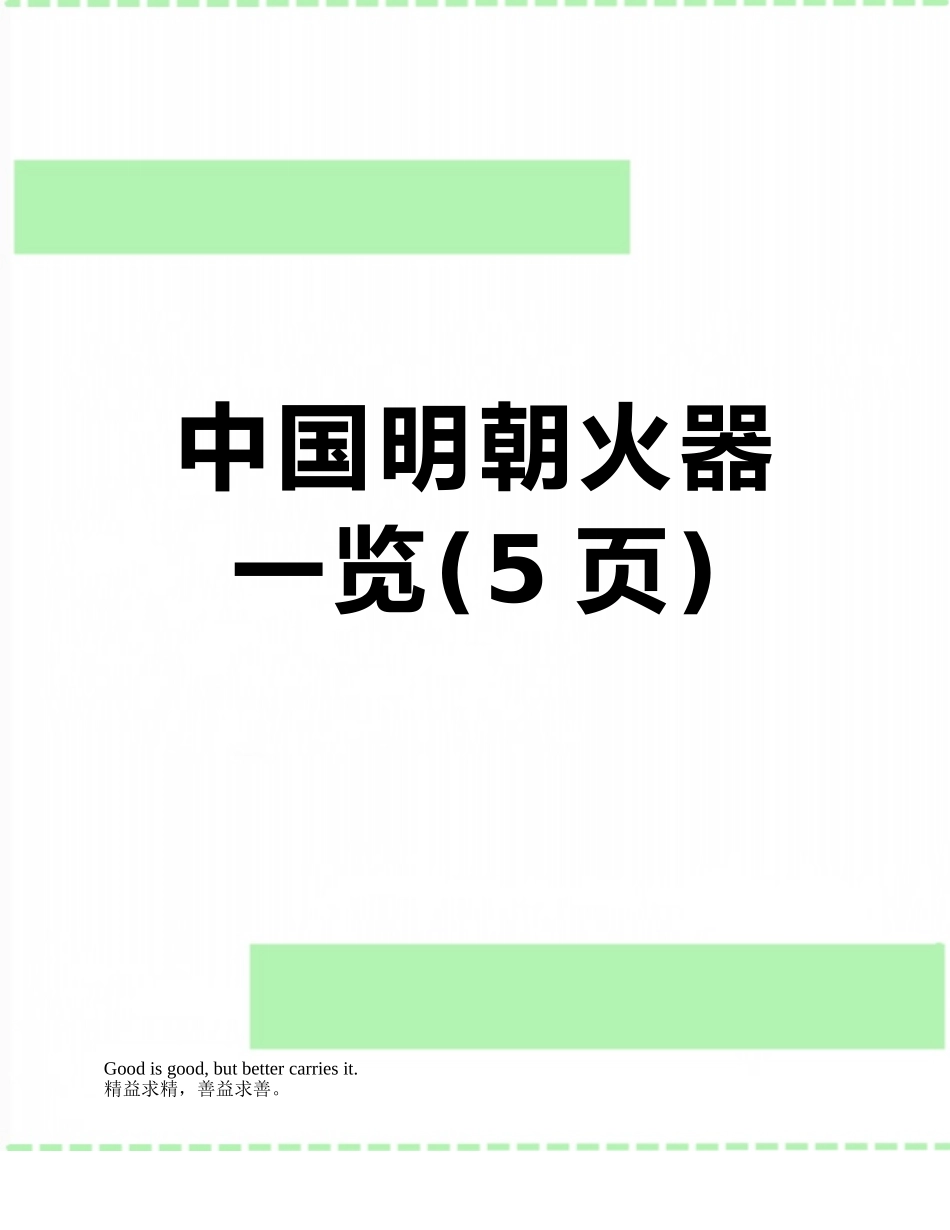 中国明朝火器一览(5 页)

Good is good, but better carries it.
精益求精，善益求善。